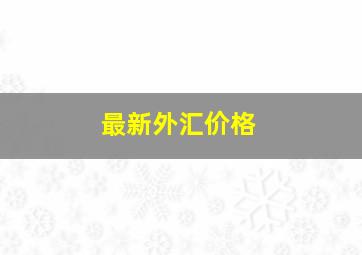 最新外汇价格